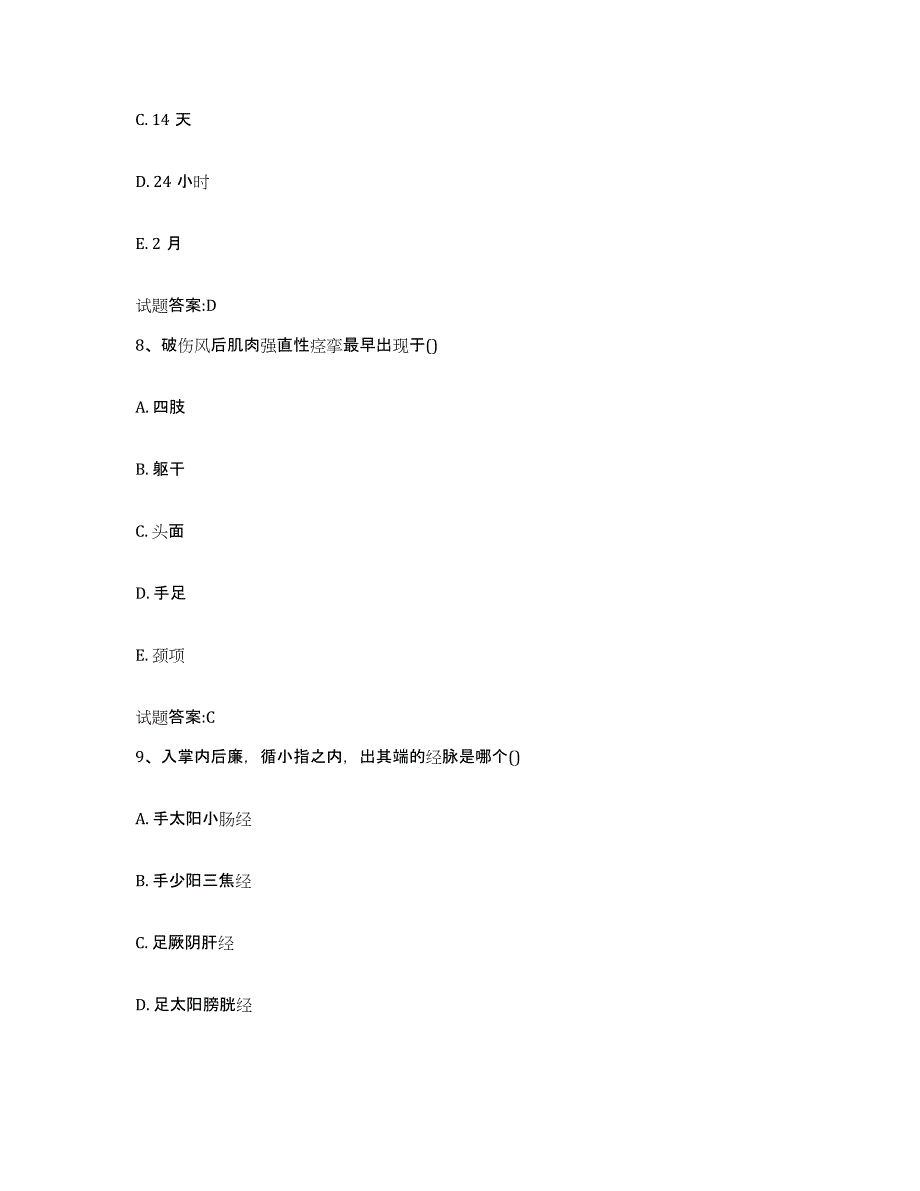 C. 14 天

D. 24 小时

E. 2 月

试题答案:D

8、破伤风后肌肉强直性痉挛最早出现于()

A. 四肢

B. 躯干

C. 头面

D. 手足

E. 颈项

试题答案:C

9、入掌内后廉，循小指之内，出其端的经脉是哪个()

A. 手太阳小肠经

B. 手少阳三焦经

C. 足厥阴肝经

D. 足太阳膀胱经